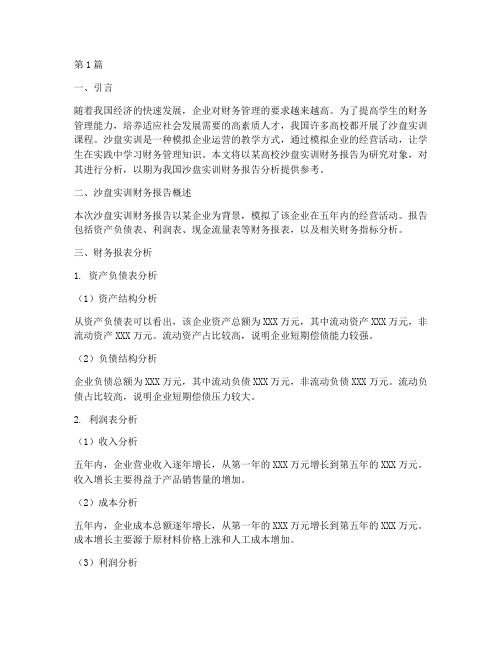 第 1 篇

一、引言

随着我国经济的快速发展，企业对财务管理的要求越来越高。为了提高学生的财务管理能力，培养适应社会发展需要的高素质人才，我国许多高校都开展了沙盘实训课程。沙盘实训是一种模拟企业运营的教学方式，通过模拟企业的经营活动，让学生在实践中学习财务管理知识。本文将以某高校沙盘实训财务报告为研究对象，对其进行分析，以期为我国沙盘实训财务报告分析提供参考。

二、沙盘实训财务报告概述

本次沙盘实训财务报告以某企业为背景，模拟了该企业在五年内的经营活动。报告包括资产负债表、利润表、现金流量表等财务报表，以及相关财务指标分析。

三、财务报表分析

1. 资产负债表分析

（1）资产结构分析

从资产负债表可以看出，该企业资产总额为 XXX 万元，其中流动资产 XXX 万元，非流动资产 XXX 万元。流动资产占比较高，说明企业短期偿债能力较强。

（2）负债结构分析

企业负债总额为 XXX 万元，其中流动负债 XXX 万元，非流动负债 XXX 万元。流动负债占比较高，说明企业短期偿债压力较大。

2. 利润表分析

（1）收入分析

五年内，企业营业收入逐年增长，从第一年的 XXX 万元增长到第五年的 XXX 万元。收入增长主要得益于产品销售量的增加。

（2）成本分析

五年内，企业成本总额逐年增长，从第一年的 XXX 万元增长到第五年的 XXX 万元。成本增长主要源于原材料价格上涨和人工成本增加。

（3）利润分析